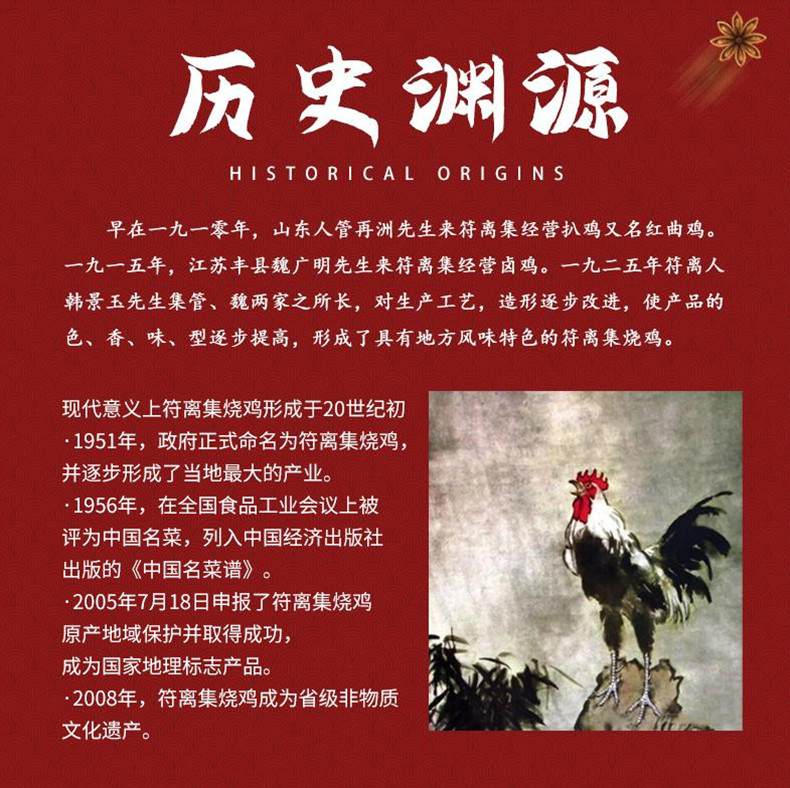 历史渊源

HISTORICAL ORIGINS

早在一九一零年，山东人管再洲先生来符离集经营扒鸡又名红曲鸡。一九一五年，江苏丰县魏广明先生来符离集经营卤鸡。一九二五年符离人韩景玉先生集管、魏两家之所长，对生产工艺，造形逐步改进，使产品的色、香、味、型逐步提高，形成了具有地方风味特色的符离集烧鸡。

现代意义上符离集烧鸡形成于20世纪初
·1951年，政府正式命名为符离集烧鸡，并逐步形成了当地最大的产业。
·1956年，在全国食品工业会议上被评为中国名菜，列入中国经济出版社出版的《中国名菜谱》。
·2005年7月18日申报了符离集烧鸡原产地域保护并取得成功，成为国家地理标志产品。
·2008年，符离集烧鸡成为省级非物质文化遗产。